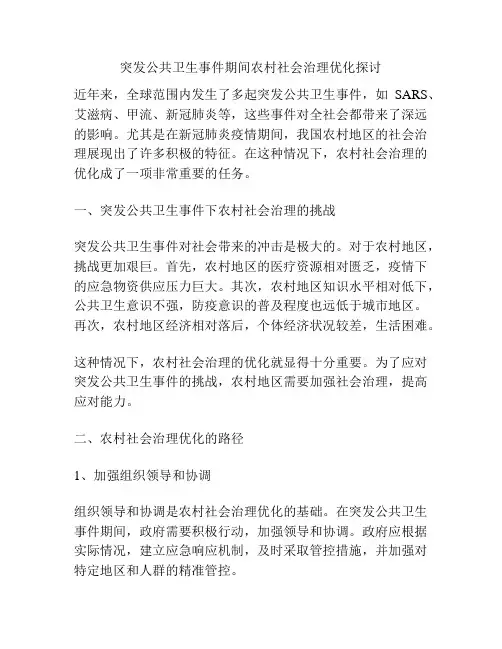 突发公共卫生事件期间农村社会治理优化探讨

近年来，全球范围内发生了多起突发公共卫生事件，如 SARS、艾滋病、甲流、新冠肺炎等，这些事件对全社会都带来了深远的影响。尤其是在新冠肺炎疫情期间，我国农村地区的社会治理展现出了许多积极的特征。在这种情况下，农村社会治理的优化成了一项非常重要的任务。

一、突发公共卫生事件下农村社会治理的挑战

突发公共卫生事件对社会带来的冲击是极大的。对于农村地区，挑战更加艰巨。首先，农村地区的医疗资源相对匮乏，疫情下的应急物资供应压力巨大。其次，农村地区知识水平相对低下，公共卫生意识不强，防疫意识的普及程度也远低于城市地区。再次，农村地区经济相对落后，个体经济状况较差，生活困难。

这种情况下，农村社会治理的优化就显得十分重要。为了应对突发公共卫生事件的挑战，农村地区需要加强社会治理，提高应对能力。

二、农村社会治理优化的路径

1、加强组织领导和协调

组织领导和协调是农村社会治理优化的基础。在突发公共卫生事件期间，政府需要积极行动，加强领导和协调。政府应根据实际情况，建立应急响应机制，及时采取管控措施，并加强对特定地区和人群的精准管控。